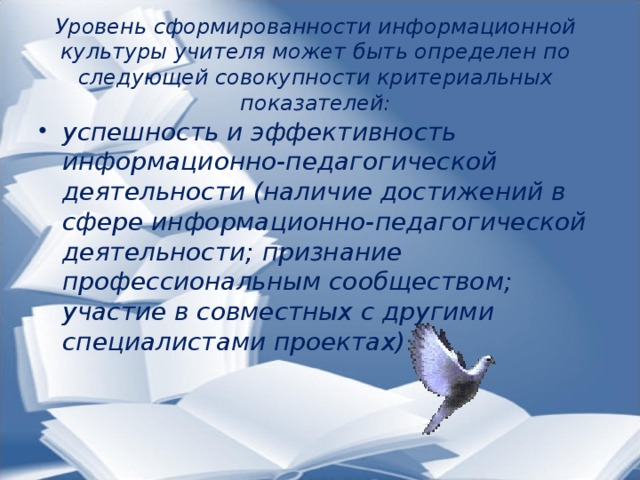 Уровень сформированности информационной культуры учителя может быть определен по следующей совокупности критериальных показателей:

• успешность и эффективность информационно-педагогической деятельности (наличие достижений в сфере информационно-педагогической деятельности; признание профессиональным сообществом; участие в совместных с другими специалистами проектах)